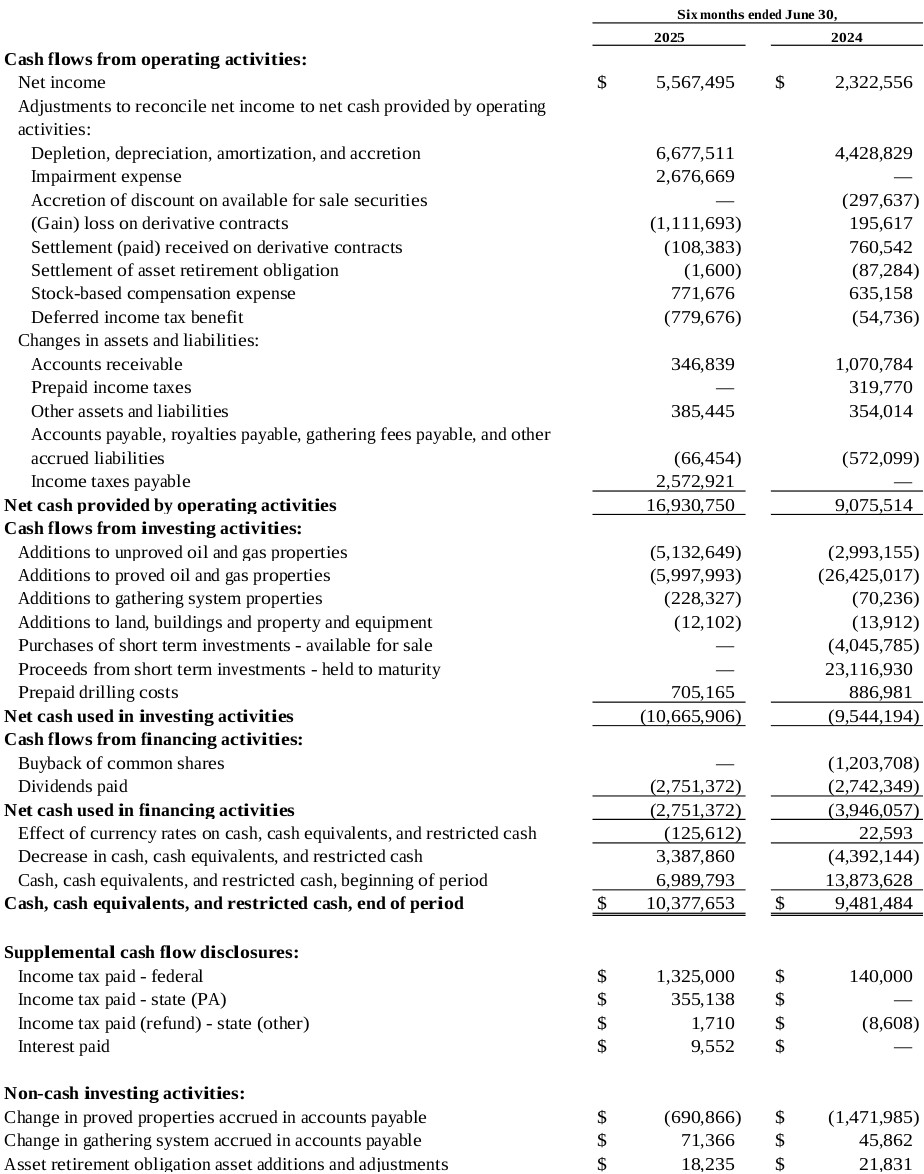 | | Six months ended June 30, | |
|---|---|---|
| | 2025 | 2024 |
| **Cash flows from operating activities:** | | |
| Net income | $ 5,567,495 | $ 2,322,556 |
| Adjustments to reconcile net income to net cash provided by operating activities: | | |
| Depletion, depreciation, amortization, and accretion | 6,677,511 | 4,428,829 |
| Impairment expense | 2,676,669 | — |
| Accretion of discount on available for sale securities | — | (297,637) |
| (Gain) loss on derivative contracts | (1,111,693) | 195,617 |
| Settlement (paid) received on derivative contracts | (108,383) | 760,542 |
| Settlement of asset retirement obligation | (1,600) | (87,284) |
| Stock-based compensation expense | 771,676 | 635,158 |
| Deferred income tax benefit | (779,676) | (54,736) |
| Changes in assets and liabilities: | | |
| Accounts receivable | 346,839 | 1,070,784 |
| Prepaid income taxes | — | 319,770 |
| Other assets and liabilities | 385,445 | 354,014 |
| Accounts payable, royalties payable, gathering fees payable, and other accrued liabilities | (66,454) | (572,099) |
| Income taxes payable | 2,572,921 | — |
| **Net cash provided by operating activities** | 16,930,750 | 9,075,514 |
| **Cash flows from investing activities:** | | |
| Additions to unproved oil and gas properties | (5,132,649) | (2,993,155) |
| Additions to proved oil and gas properties | (5,997,993) | (26,425,017) |
| Additions to gathering system properties | (228,327) | (70,236) |
| Additions to land, buildings and property and equipment | (12,102) | (13,912) |
| Purchases of short term investments - available for sale | — | (4,045,785) |
| Proceeds from short term investments - held to maturity | — | 23,116,930 |
| Prepaid drilling costs | 705,165 | 886,981 |
| **Net cash used in investing activities** | (10,665,906) | (9,544,194) |
| **Cash flows from financing activities:** | | |
| Buyback of common shares | — | (1,203,708) |
| Dividends paid | (2,751,372) | (2,742,349) |
| **Net cash used in financing activities** | (2,751,372) | (3,946,057) |
| Effect of currency rates on cash, cash equivalents, and restricted cash | (125,612) | 22,593 |
| Decrease in cash, cash equivalents, and restricted cash | 3,387,860 | (4,392,144) |
| Cash, cash equivalents, and restricted cash, beginning of period | 6,989,793 | 13,873,628 |
| **Cash, cash equivalents, and restricted cash, end of period** | $ 10,377,653 | $ 9,481,484 |
| | | |
| **Supplemental cash flow disclosures:** | | |
| Income tax paid - federal | $ 1,325,000 | $ 140,000 |
| Income tax paid - state (PA) | $ 355,138 | $ — |
| Income tax paid (refund) - state (other) | $ 1,710 | $ (8,608) |
| Interest paid | $ 9,552 | $ — |
| | | |
| **Non-cash investing activities:** | | |
| Change in proved properties accrued in accounts payable | $ (690,866) | $ (1,471,985) |
| Change in gathering system accrued in accounts payable | $ 71,366 | $ 45,862 |
| Asset retirement obligation asset additions and adjustments | $ 18,235 | $ 21,831 |